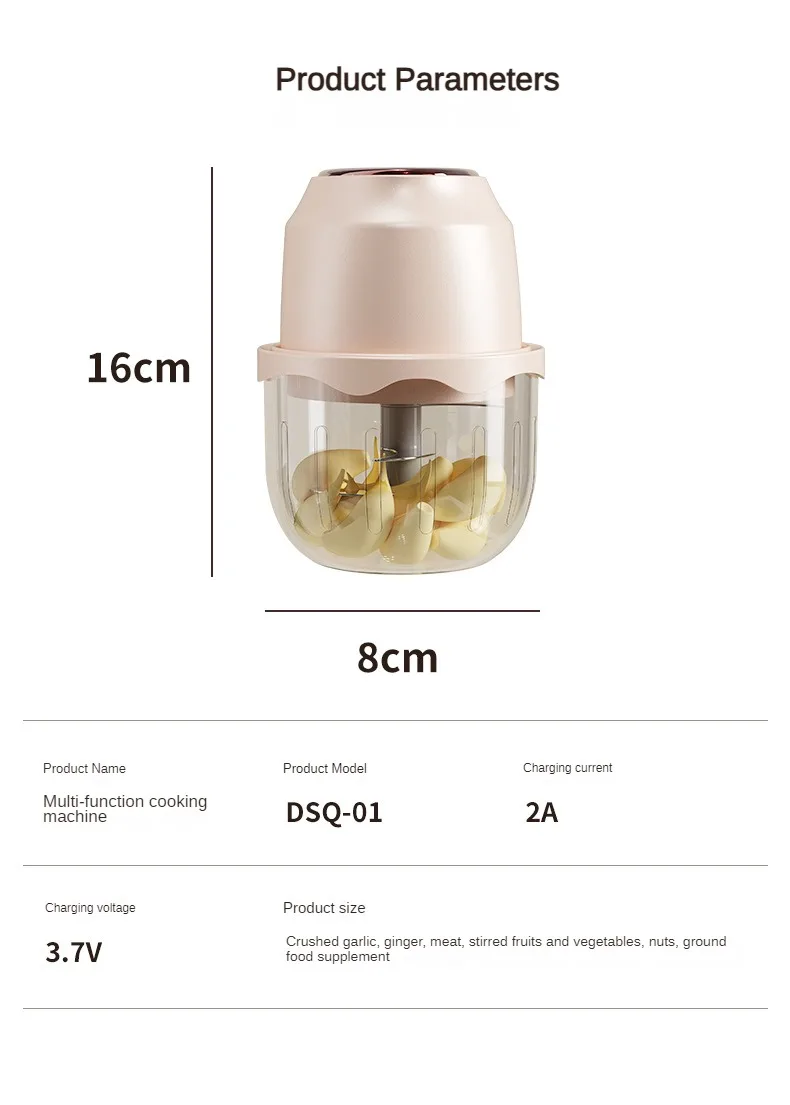 Product Parameters

16cm

8cm

Product Name

Multi-function cooking machine

Product Model

DSQ-01

Charging current

2A

Charging voltage

3.7V

Product size

Crushed garlic, ginger, meat, stirred fruits and vegetables, nuts, ground food supplement